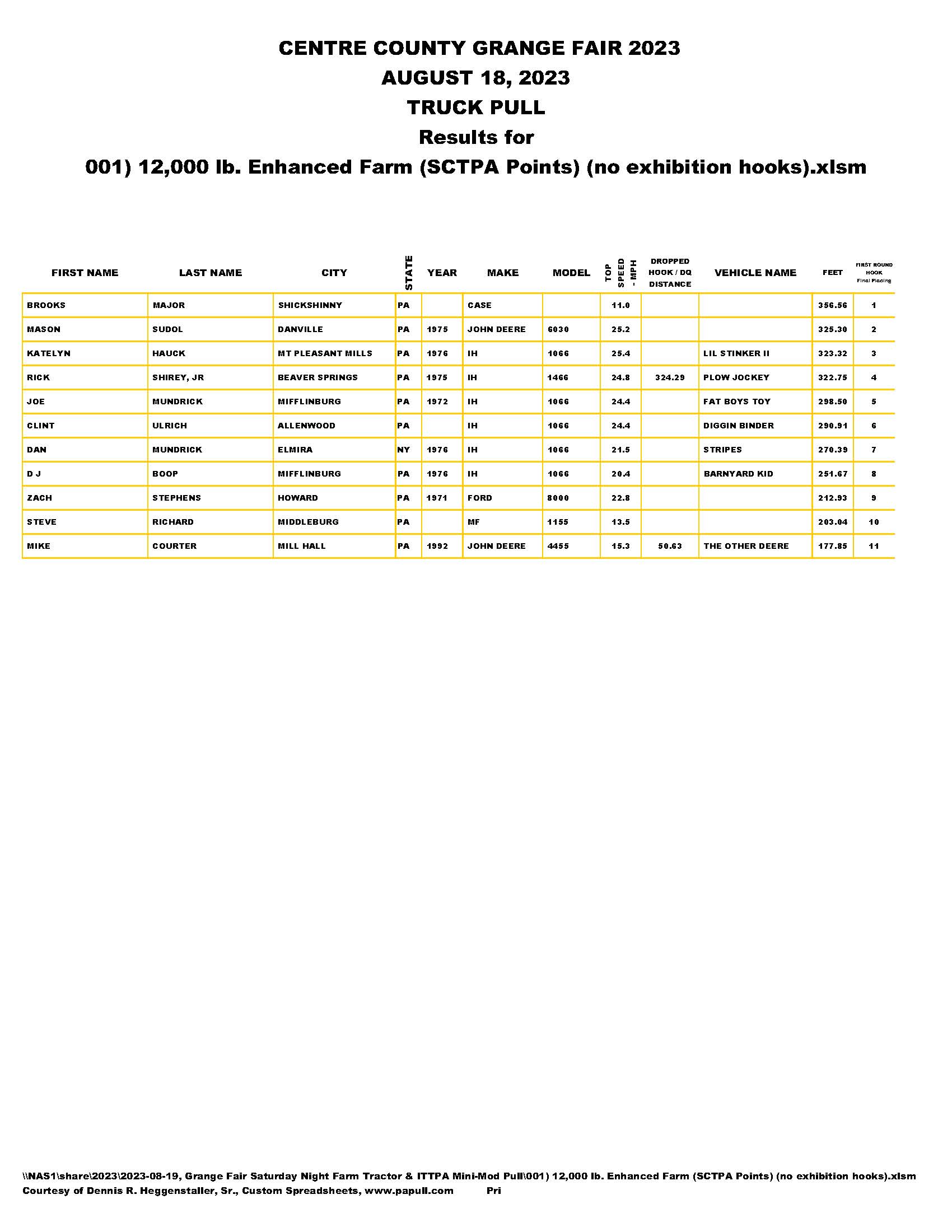 CENTRE COUNTY GRANGE FAIR 2023
AUGUST 18, 2023
TRUCK PULL
Results for
001) 12,000 lb. Enhanced Farm (SCTPA Points) (no exhibition hooks).xlsm

| FIRST NAME | LAST NAME | CITY | STATE | YEAR | MAKE | MODEL | TOP SPEED - MPH | DROPPED HOOK / DQ DISTANCE | VEHICLE NAME | FEET | FIRST ROUND HOOK Final Placing |
|---|---|---|---|---|---|---|---|---|---|---|---|
| BROOKS | MAJOR | SHICKSHINNY | PA | | CASE | | 11.0 | | | 356.56 | 1 |
| MASON | SUDOL | DANVILLE | PA | 1975 | JOHN DEERE | 6030 | 25.2 | | | 325.30 | 2 |
| KATELYN | HAUCK | MT PLEASANT MILLS | PA | 1976 | IH | 1066 | 25.4 | | LIL STINKER II | 323.32 | 3 |
| RICK | SHIREY, JR | BEAVER SPRINGS | PA | 1975 | IH | 1466 | 24.8 | 324.29 | PLOW JOCKEY | 322.75 | 4 |
| JOE | MUNDRICK | MIFFLINBURG | PA | 1972 | IH | 1066 | 24.4 | | FAT BOYS TOY | 298.50 | 5 |
| CLINT | ULRICH | ALLENWOOD | PA | | IH | 1066 | 24.4 | | DIGGIN BINDER | 290.91 | 6 |
| DAN | MUNDRICK | ELMIRA | NY | 1976 | IH | 1066 | 21.5 | | STRIPES | 270.39 | 7 |
| D J | BOOP | MIFFLINBURG | PA | 1976 | IH | 1066 | 20.4 | | BARNYARD KID | 251.67 | 8 |
| ZACH | STEPHENS | HOWARD | PA | 1971 | FORD | 8000 | 22.8 | | | 212.93 | 9 |
| STEVE | RICHARD | MIDDLEBURG | PA | | MF | 1155 | 13.5 | | | 203.04 | 10 |
| MIKE | COURTER | MILL HALL | PA | 1992 | JOHN DEERE | 4455 | 15.3 | 50.63 | THE OTHER DEERE | 177.85 | 11 |

\\NAS1\share\2023\2023-08-19, Grange Fair Saturday Night Farm Tractor & ITTPA Mini-Mod Pull\001) 12,000 lb. Enhanced Farm (SCTPA Points) (no exhibition hooks).xlsm
Courtesy of Dennis R. Heggenstaller, Sr., Custom Spreadsheets, www.papull.com Pri